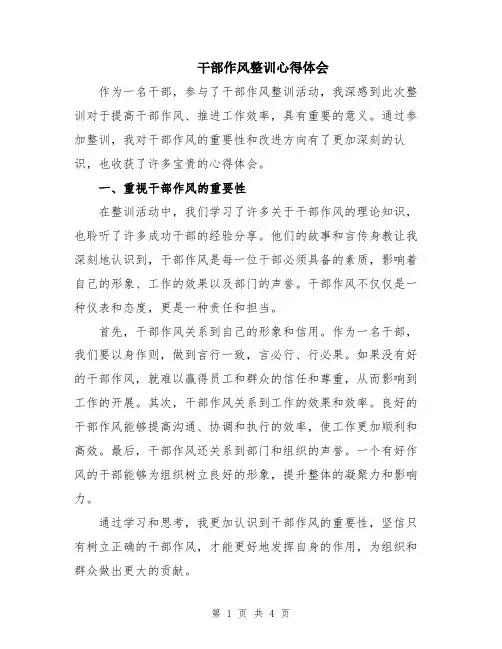 干部作风整训心得体会

作为一名干部，参与了干部作风整训活动，我深感到此次整训对于提高干部作风、推进工作效率，具有重要的意义。通过参加整训，我对干部作风的重要性和改进方向有了更加深刻的认识，也收获了许多宝贵的心得体会。

一、重视干部作风的重要性

在整训活动中，我们学习了许多关于干部作风的理论知识，也聆听了许多成功干部的经验分享。他们的故事和言传身教让我深刻地认识到，干部作风是每一位干部必须具备的素质，影响着自己的形象、工作的效果以及部门的声誉。干部作风不仅仅是一种仪表和态度，更是一种责任和担当。

首先，干部作风关系到自己的形象和信用。作为一名干部，我们要以身作则，做到言行一致，言必行、行必果。如果没有好的干部作风，就难以赢得员工和群众的信任和尊重，从而影响到工作的开展。其次，干部作风关系到工作的效果和效率。良好的干部作风能够提高沟通、协调和执行的效率，使工作更加顺利和高效。最后，干部作风还关系到部门和组织的声誉。一个有好作风的干部能够为组织树立良好的形象，提升整体的凝聚力和影响力。

通过学习和思考，我更加认识到干部作风的重要性，坚信只有树立正确的干部作风，才能更好地发挥自身的作用，为组织和群众做出更大的贡献。

第 1 页 共 4 页